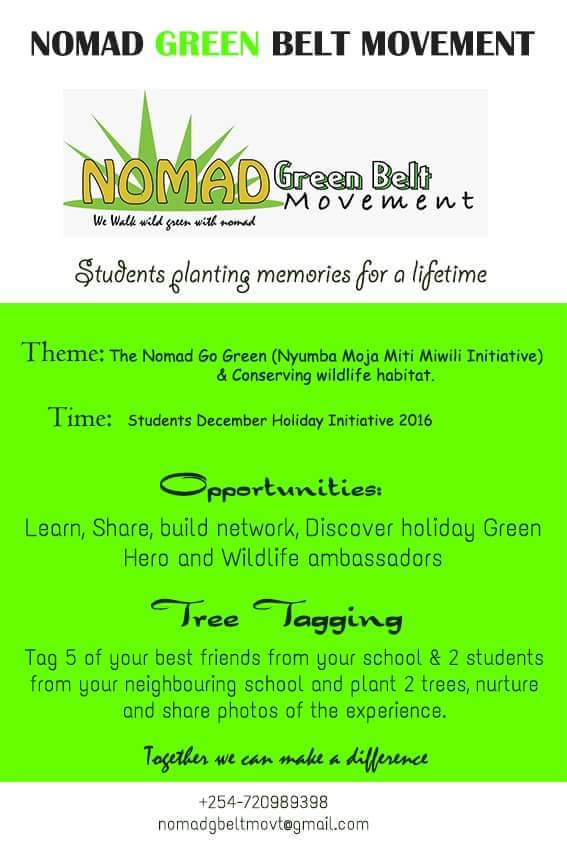 NOMAD GREEN BELT MOVEMENT

NOMAD Green Belt Movement

We Walk wild green with nomad

Students planting memories for a lifetime

Theme: The Nomad Go Green (Nyumba Moja Miti Miwili Initiative) & Conserving wildlife habitat.

Time: Students December Holiday Initiative 2016

Opportunities:

Learn, Share, build network, Discover holiday Green Hero and Wildlife ambassadors

Tree Tagging

Tag 5 of your best friends from your school & 2 students from your neighbouring school and plant 2 trees, nurture and share photos of the experience.

Together we can make a difference

+254-720989398
nomadgbeltmovt@gmail.com